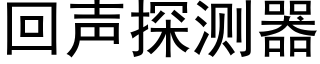 回声探测器